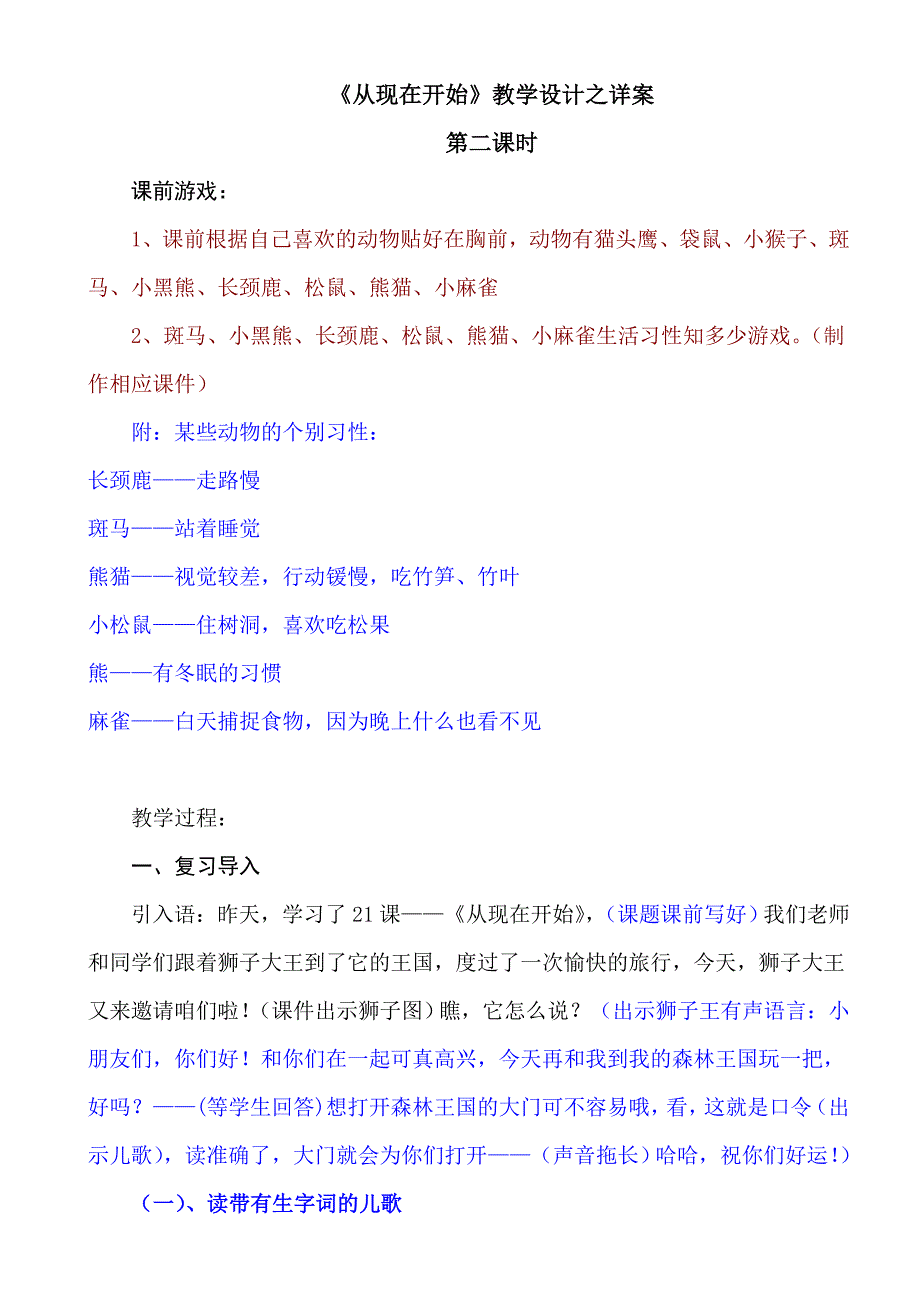 《从现在开始》教学设计之详案

第二课时

课前游戏：

1、课前根据自己喜欢的动物贴好在胸前，动物有猫头鹰、袋鼠、小猴子、斑马、小黑熊、长颈鹿、松鼠、熊猫、小麻雀

2、斑马、小黑熊、长颈鹿、松鼠、熊猫、小麻雀生活习性知多少游戏。（制作相应课件）

附：某些动物的个别习性：

长颈鹿——走路慢

斑马——站着睡觉

熊猫——视觉较差，行动缓慢，吃竹笋、竹叶

小松鼠——住树洞，喜欢吃松果

熊——有冬眠的习惯

麻雀——白天捕捉食物，因为晚上什么也看不见

教学过程：

一、复习导入

引入语：昨天，学习了21课——《从现在开始》，（课题课前写好）我们老师和同学们跟着狮子大王到了它的王国，度过了一次愉快的旅行，今天，狮子大王又来邀请咱们啦！（课件出示狮子图）瞧，它怎么说？（出示狮子王有声语言：小朋友们，你们好！和你们在一起可真高兴，今天再和我到我的森林王国玩一把，好吗？——(等学生回答)想打开森林王国的大门可不容易哦，看，这就是口令（出示儿歌），读准确了，大门就会为你们打开——（声音拖长）哈哈，祝你们好运！）

（一）、读带有生字词的儿歌